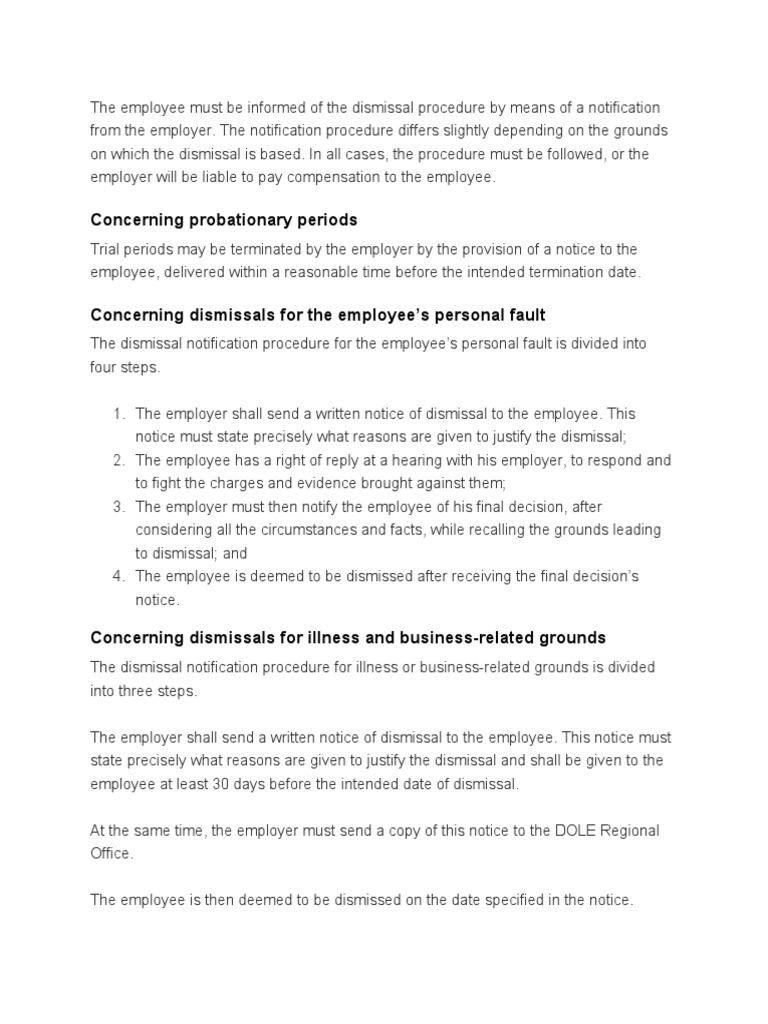 The employee must be informed of the dismissal procedure by means of a notification from the employer. The notification procedure differs slightly depending on the grounds on which the dismissal is based. In all cases, the procedure must be followed, or the employer will be liable to pay compensation to the employee.

Concerning probationary periods

Trial periods may be terminated by the employer by the provision of a notice to the employee, delivered within a reasonable time before the intended termination date.

Concerning dismissals for the employee's personal fault

The dismissal notification procedure for the employee's personal fault is divided into four steps.

1. The employer shall send a written notice of dismissal to the employee. This notice must state precisely what reasons are given to justify the dismissal;
2. The employee has a right of reply at a hearing with his employer, to respond and to fight the charges and evidence brought against them;
3. The employer must then notify the employee of his final decision, after considering all the circumstances and facts, while recalling the grounds leading to dismissal; and
4. The employee is deemed to be dismissed after receiving the final decision's notice.

Concerning dismissals for illness and business-related grounds

The dismissal notification procedure for illness or business-related grounds is divided into three steps.

The employer shall send a written notice of dismissal to the employee. This notice must state precisely what reasons are given to justify the dismissal and shall be given to the employee at least 30 days before the intended date of dismissal.

At the same time, the employer must send a copy of this notice to the DOLE Regional Office.

The employee is then deemed to be dismissed on the date specified in the notice.